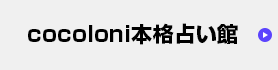 cocoloni本格占い館